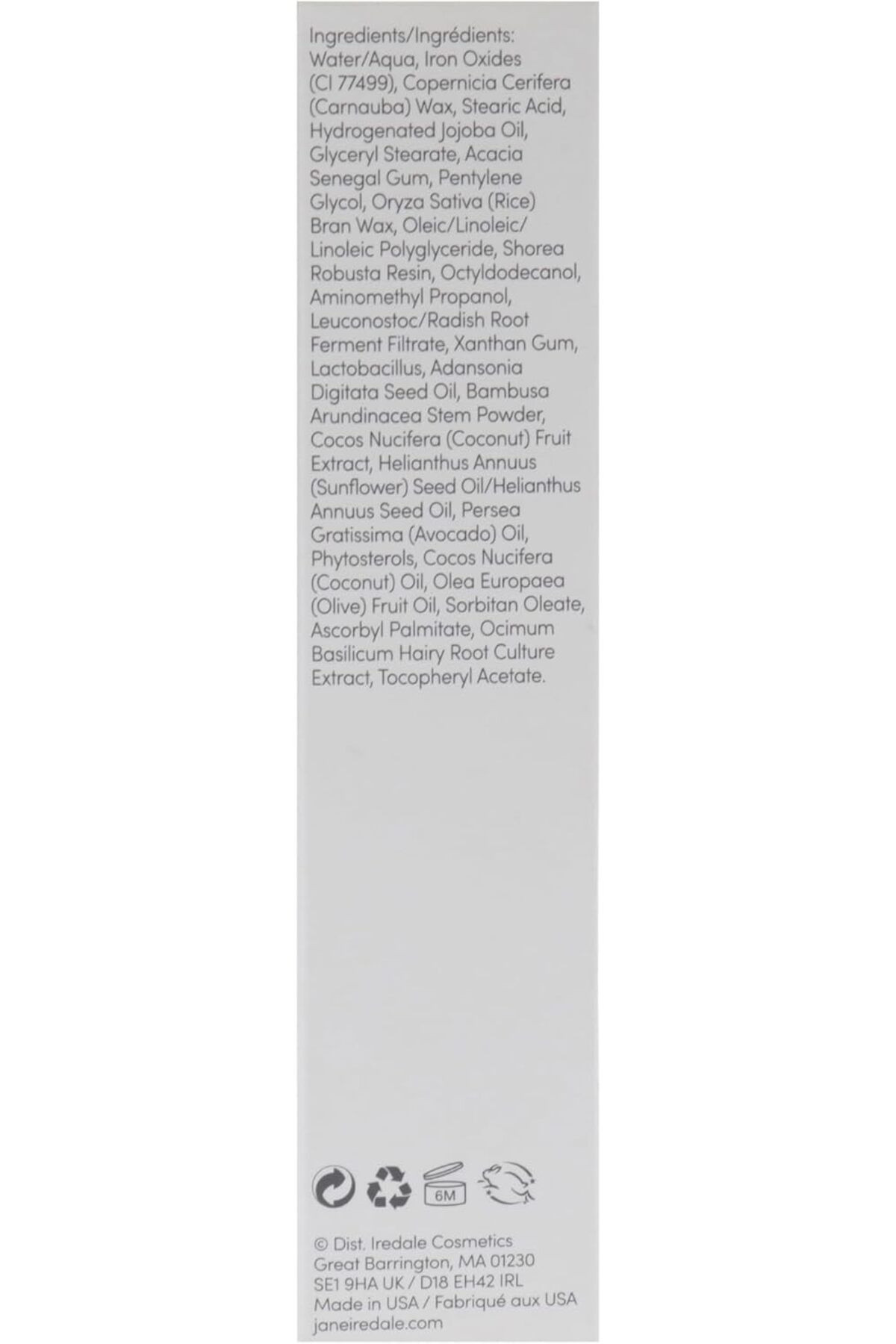 Ingredients/Ingrédients: Water/Aqua, Iron Oxides (CI 77499), Copernicia Cerifera (Carnauba) Wax, Stearic Acid, Hydrogenated Jojoba Oil, Glyceryl Stearate, Acacia Senegal Gum, Pentylene Glycol, Oryza Sativa (Rice) Bran Wax, Oleic/Linoleic/Linoleic Polyglyceride, Shorea Robusta Resin, Octyldodecanol, Aminomethyl Propanol, Leuconostoc/Radish Root Ferment Filtrate, Xanthan Gum, Lactobacillus, Adansonia Digitata Seed Oil, Bambusa Arundinacea Stem Powder, Cocos Nucifera (Coconut) Fruit Extract, Helianthus Annuus (Sunflower) Seed Oil/Helianthus Annuus Seed Oil, Persea Gratissima (Avocado) Oil, Phytosterols, Cocos Nucifera (Coconut) Oil, Olea Europaea (Olive) Fruit Oil, Sorbitan Oleate, Ascorbyl Palmitate, Ocimum Basilicum Hairy Root Culture Extract, Tocopheryl Acetate.

6M

© Dist. Iredale Cosmetics
Great Barrington, MA 01230
SE1 9HA UK / D18 EH42 IRL
Made in USA / Fabriqué aux USA
janeiredale.com